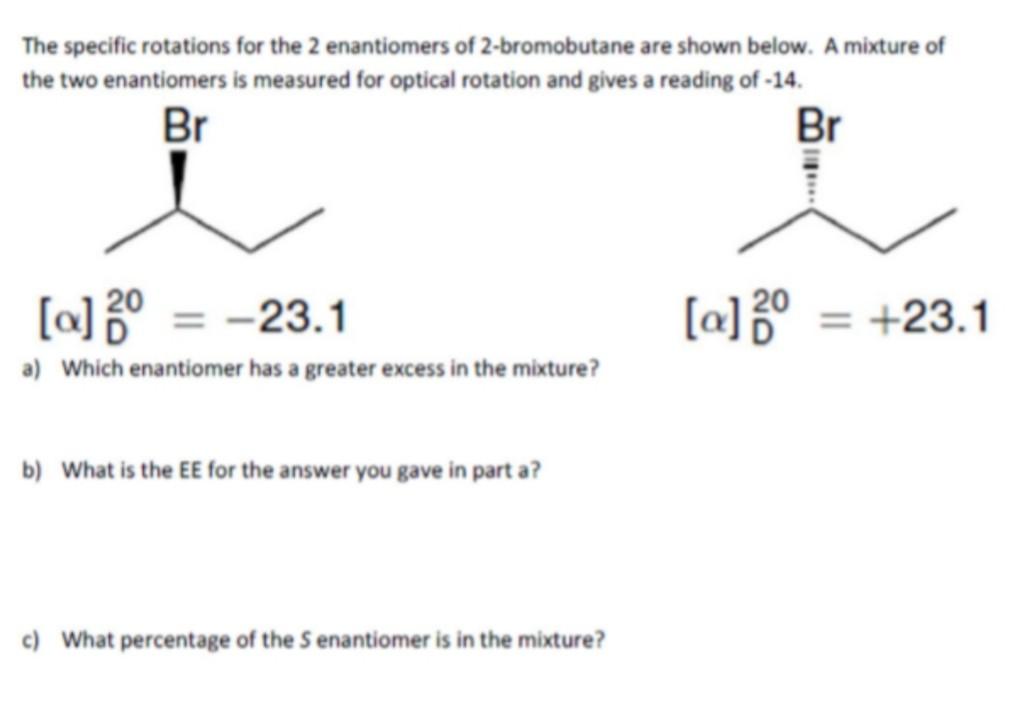 The specific rotations for the 2 enantiomers of 2-bromobutane are shown below. A mixture of the two enantiomers is measured for optical rotation and gives a reading of -14.

Br

Br

$[\alpha]_D^{20} = -23.1$

$[\alpha]_D^{20} = +23.1$

a) Which enantiomer has a greater excess in the mixture?

b) What is the EE for the answer you gave in part a?

c) What percentage of the S enantiomer is in the mixture?